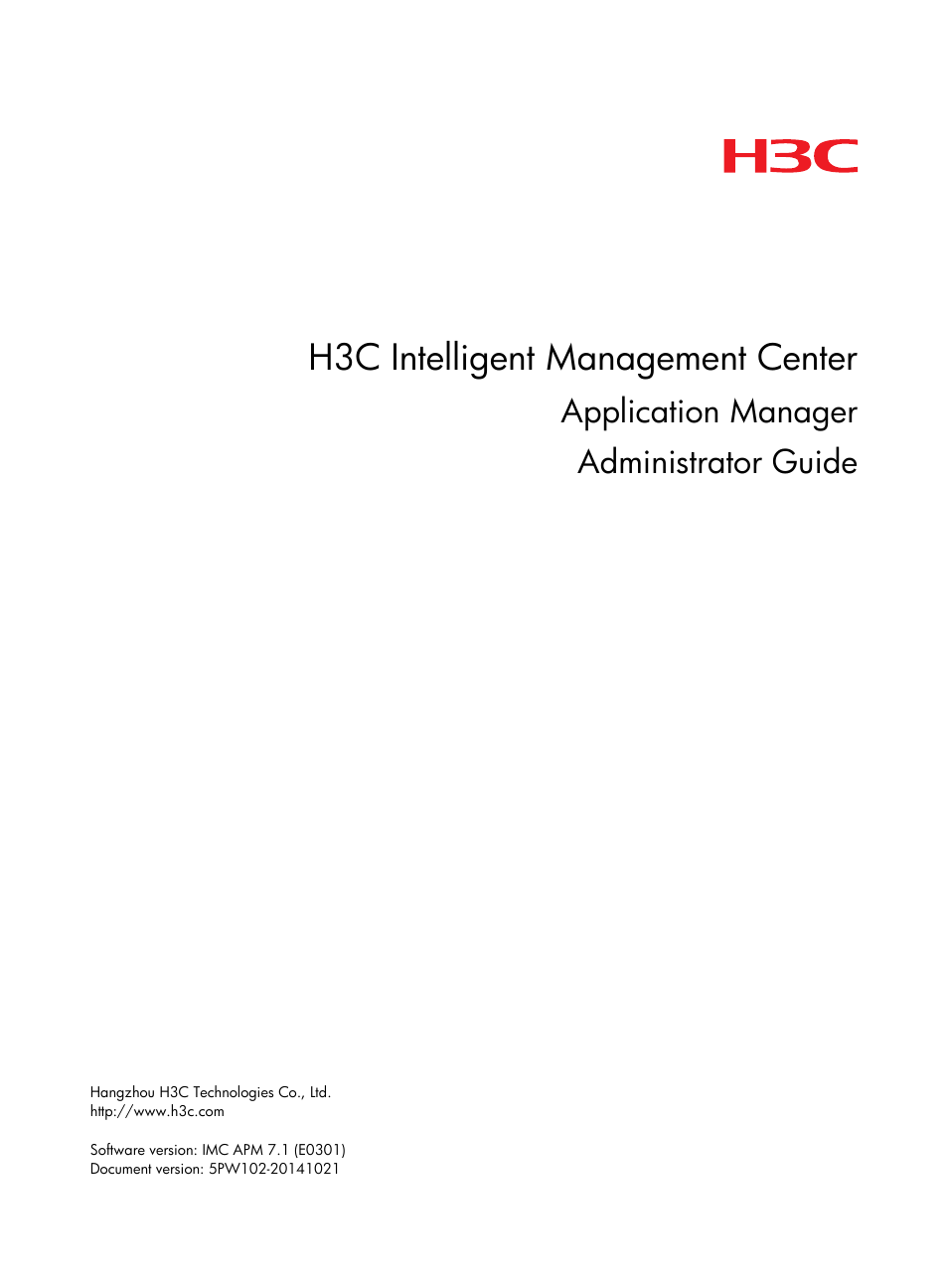 H3C

H3C Intelligent Management Center
Application Manager
Administrator Guide

Hangzhou H3C Technologies Co., Ltd.
http://www.h3c.com

Software version: IMC APM 7.1 (E0301)
Document version: 5PW102-20141021